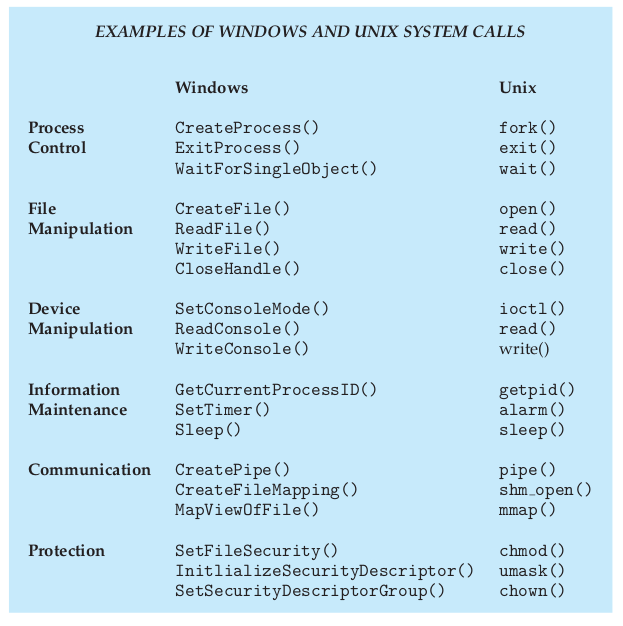 EXAMPLES OF WINDOWS AND UNIX SYSTEM CALLS

| | Windows | Unix |
|---|---|---|
| Process Control | CreateProcess() | fork() |
| | ExitProcess() | exit() |
| | WaitForSingleObject() | wait() |
| File Manipulation | CreateFile() | open() |
| | ReadFile() | read() |
| | WriteFile() | write() |
| | CloseHandle() | close() |
| Device Manipulation | SetConsoleMode() | ioctl() |
| | ReadConsole() | read() |
| | WriteConsole() | write() |
| Information Maintenance | GetCurrentProcessID() | getpid() |
| | SetTimer() | alarm() |
| | Sleep() | sleep() |
| Communication | CreatePipe() | pipe() |
| | CreateFileMapping() | shm_open() |
| | MapViewOfFile() | mmap() |
| Protection | SetFileSecurity() | chmod() |
| | InitlializeSecurityDescriptor() | umask() |
| | SetSecurityDescriptorGroup() | chown() |